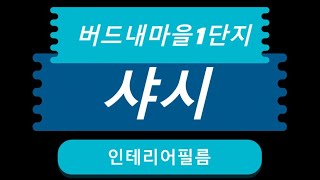 버드내마을1단지

샤시

인테리어필름